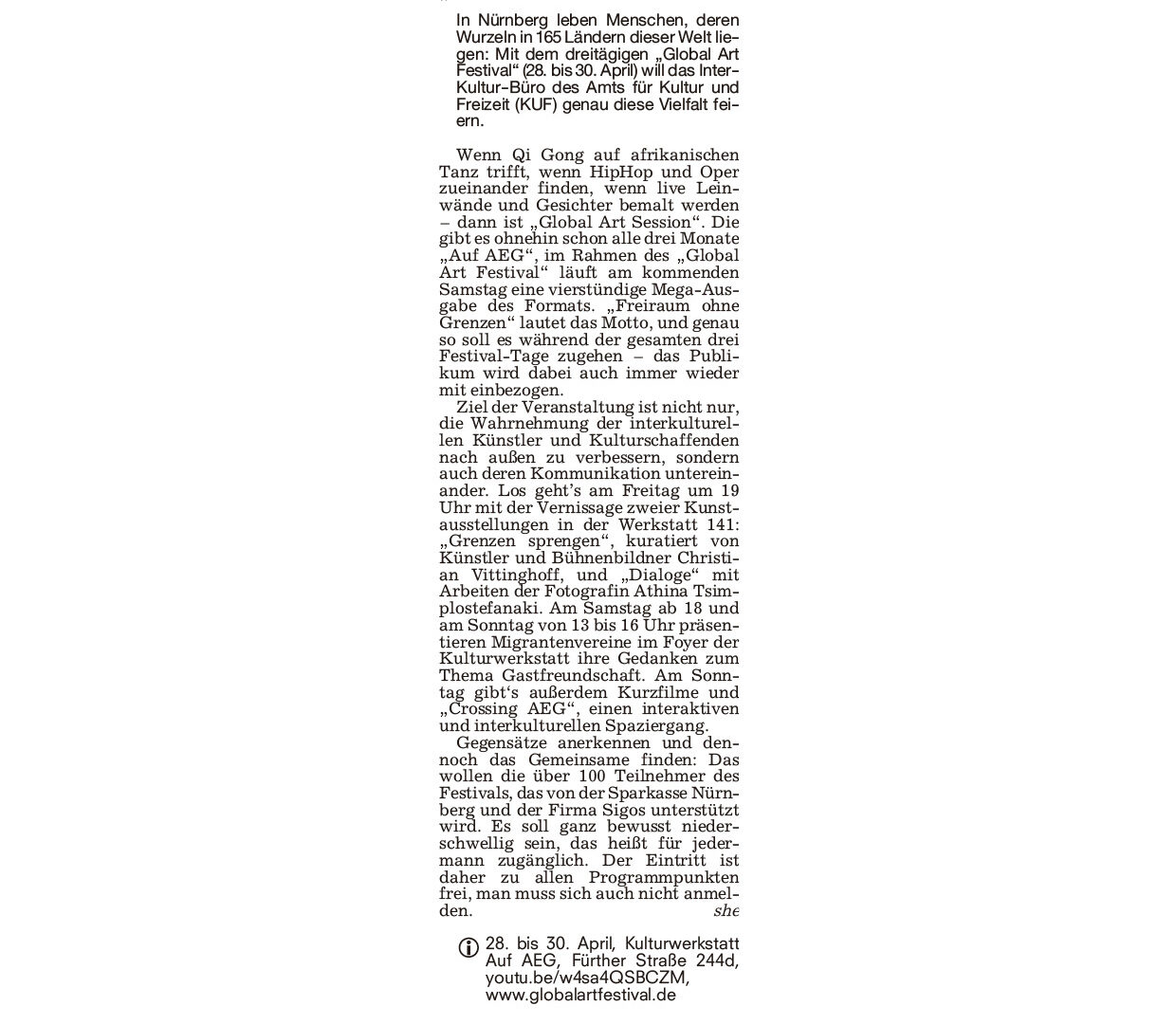 In Nürnberg leben Menschen, deren Wurzeln in 165 Ländern dieser Welt liegen: Mit dem dreitägigen „Global Art Festival“ (28. bis 30. April) will das Inter-Kultur-Büro des Amts für Kultur und Freizeit (KUF) genau diese Vielfalt feiern.

Wenn Qi Gong auf afrikanischen Tanz trifft, wenn HipHop und Oper zueinander finden, wenn live Leinwände und Gesichter bemalt werden – dann ist „Global Art Session“. Die gibt es ohnehin schon alle drei Monate „Auf AEG“, im Rahmen des „Global Art Festival“ läuft am kommenden Samstag eine vierstündige Mega-Ausgabe des Formats. „Freiraum ohne Grenzen“ lautet das Motto, und genau so soll es während der gesamten drei Festival-Tage zugehen – das Publikum wird dabei auch immer wieder mit einbezogen.

Ziel der Veranstaltung ist nicht nur, die Wahrnehmung der interkulturellen Künstler und Kulturschaffenden nach außen zu verbessern, sondern auch deren Kommunikation untereinander. Los geht’s am Freitag um 19 Uhr mit der Vernissage zweier Kunstausstellungen in der Werkstatt 141: „Grenzen sprengen“, kuratiert von Künstler und Bühnenbildner Christian Vittinghoff, und „Dialoge“ mit Arbeiten der Fotografin Athina Tsimplostefanaki. Am Samstag ab 18 und am Sonntag von 13 bis 16 Uhr präsentieren Migrantenvereine im Foyer der Kulturwerkstatt ihre Gedanken zum Thema Gastfreundschaft. Am Sonntag gibt‘s außerdem Kurzfilme und „Crossing AEG“, einen interaktiven und interkulturellen Spaziergang.

Gegensätze anerkennen und dennoch das Gemeinsame finden: Das wollen die über 100 Teilnehmer des Festivals, das von der Sparkasse Nürnberg und der Firma Sigos unterstützt wird. Es soll ganz bewusst niederschwellig sein, das heißt für jedermann zugänglich. Der Eintritt ist daher zu allen Programmpunkten frei, man muss sich auch nicht anmelden. she

28. bis 30. April, Kulturwerkstatt Auf AEG, Fürther Straße 244d, youtu.be/w4sa4QSBCZM, www.globalartfestival.de